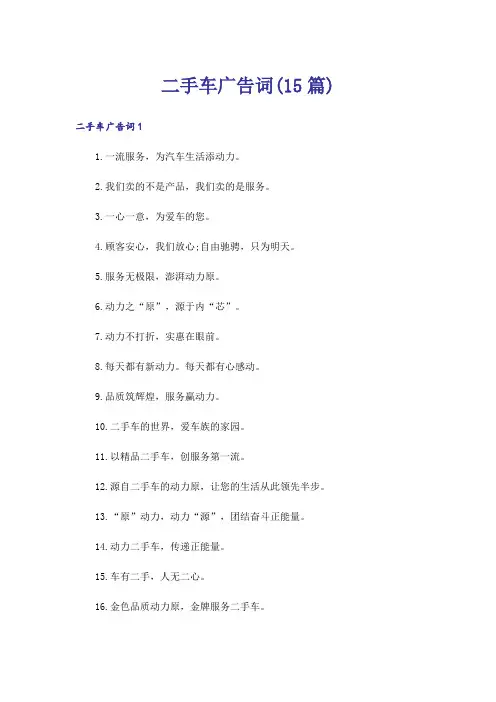 二手车广告词(15篇)

二手车广告词1

1.一流服务，为汽车生活添动力。

2.我们卖的不是产品，我们卖的是服务。

3.一心一意，为爱车的您。

4.顾客安心，我们放心;自由驰骋，只为明天。

5.服务无极限，澎湃动力原。

6.动力之“原”，源于内“芯”。

7.动力不打折，实惠在眼前。

8.每天都有新动力。每天都有心感动。

9.品质筑辉煌，服务赢动力。

10.二手车的世界，爱车族的家园。

11.以精品二手车，创服务第一流。

12.源自二手车的动力原，让您的生活从此领先半步。

13.“原”动力，动力“源”，团结奋斗正能量。

14.动力二手车，传递正能量。

15.车有二手，人无二心。

16.金色品质动力原，金牌服务二手车。